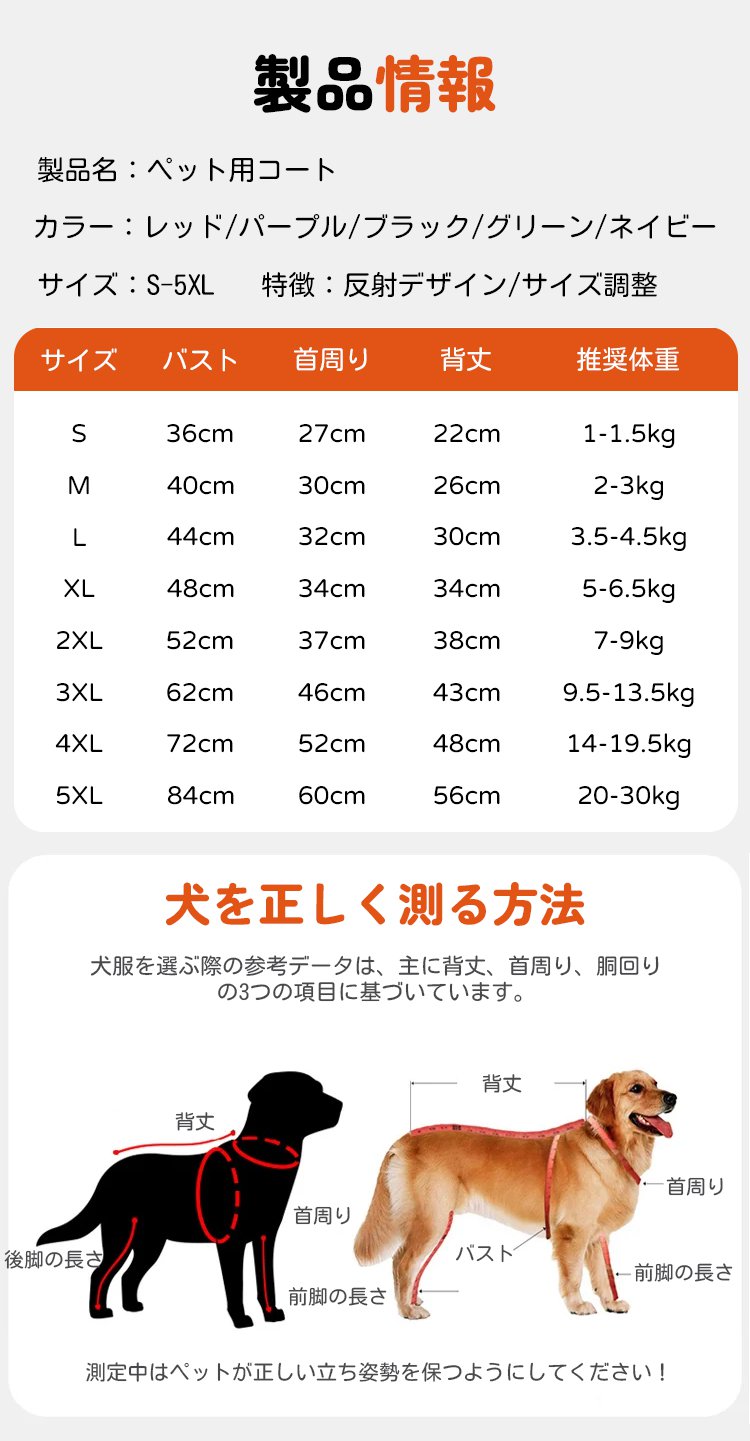 製品情報

製品名：ペット用コート

カラー：レッド/パープル/ブラック/グリーン/ネイビー

サイズ：S-5XL　特徴：反射デザイン/サイズ調整

| サイズ | バスト | 首周り | 背丈 | 推奨体重 |
|---|---|---|---|---|
| S | 36cm | 27cm | 22cm | 1-1.5kg |
| M | 40cm | 30cm | 26cm | 2-3kg |
| L | 44cm | 32cm | 30cm | 3.5-4.5kg |
| XL | 48cm | 34cm | 34cm | 5-6.5kg |
| 2XL | 52cm | 37cm | 38cm | 7-9kg |
| 3XL | 62cm | 46cm | 43cm | 9.5-13.5kg |
| 4XL | 72cm | 52cm | 48cm | 14-19.5kg |
| 5XL | 84cm | 60cm | 56cm | 20-30kg |

犬を正しく測る方法

犬服を選ぶ際の参考データは、主に背丈、首周り、胴回りの3つの項目に基づいています。

背丈
首周り
後脚の長さ
前脚の長さ

背丈
首周り
バスト
前脚の長さ

測定中はペットが正しい立ち姿勢を保つようにしてください！